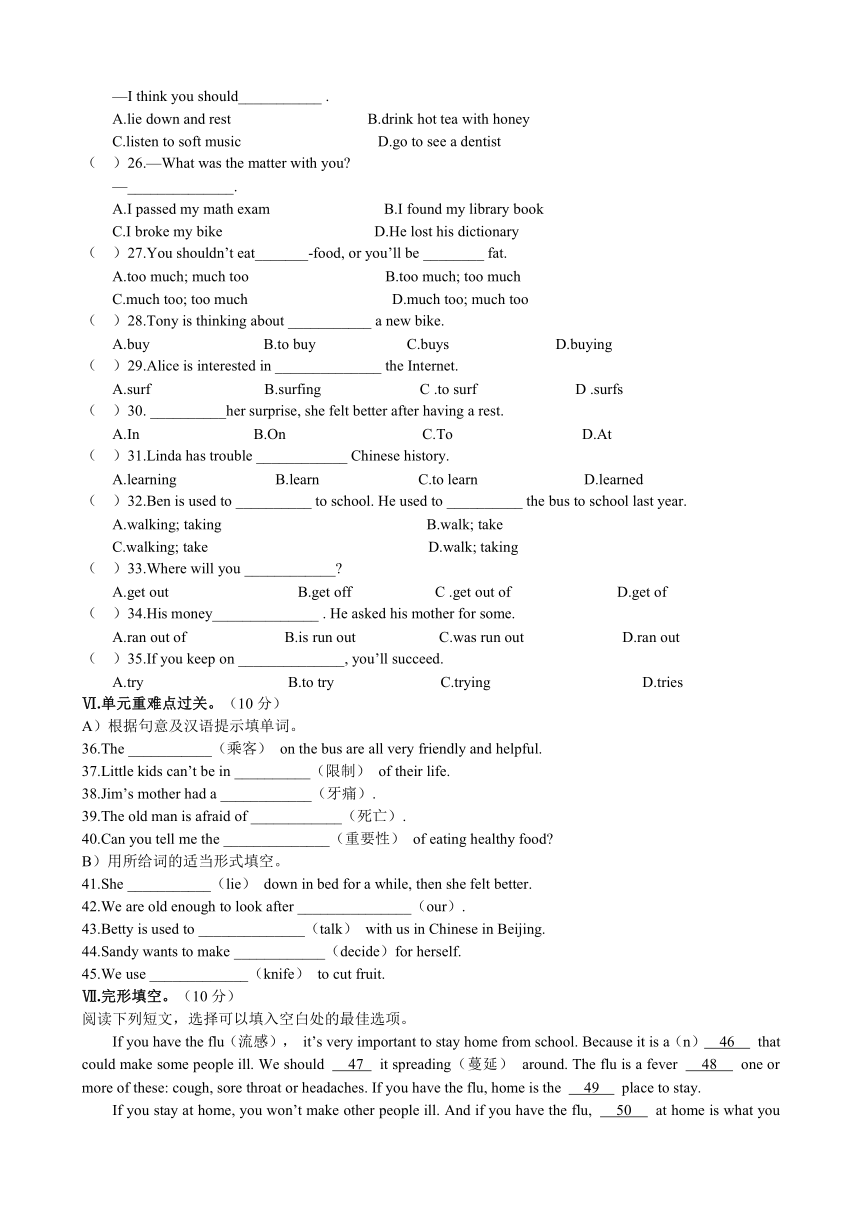 —I think you should___________ .

A.lie down and rest B.drink hot tea with honey

C.listen to soft music D.go to see a dentist

（ ）26.—What was the matter with you?

—______________.

A.I passed my math exam B.I found my library book

C.I broke my bike D.He lost his dictionary

（ ）27.You shouldn't eat_______-food, or you'll be ________ fat.

A.too much; much too B.too much; too much

C.much too; too much D.much too; much too

（ ）28.Tony is thinking about ___________ a new bike.

A.buy B.to buy C.buys D.buying

（ ）29.Alice is interested in ______________ the Internet.

A.surf B.surfing C .to surf D .surfs

（ ）30. __________her surprise, she felt better after having a rest.

A.In B.On C.To D.At

（ ）31.Linda has trouble ____________ Chinese history.

A.learning B.learn C.to learn D.learned

（ ）32.Ben is used to __________ to school. He used to __________ the bus to school last year.

A.walking; taking B.walk; take

C.walking; take D.walk; taking

（ ）33.Where will you ____________?

A.get out B.get off C .get out of D.get of

（ ）34.His money______________ . He asked his mother for some.

A.ran out of B.is run out C.was run out D.ran out

（ ）35.If you keep on ______________, you'll succeed.

A.try B.to try C.trying D.tries

Ⅵ.单元重难点过关。（10 分）

A）根据句意及汉语提示填单词。

36.The ___________（乘客） on the bus are all very friendly and helpful.

37.Little kids can't be in __________（限制） of their life.

38.Jim's mother had a ____________（牙痛）.

39.The old man is afraid of ____________（死亡）.

40.Can you tell me the ______________（重要性） of eating healthy food?

B）用所给词的适当形式填空。

41.She ___________（lie） down in bed for a while, then she felt better.

42.We are old enough to look after _______________（our）.

43.Betty is used to ______________（talk） with us in Chinese in Beijing.

44.Sandy wants to make ____________（decide）for herself.

45.We use _____________（knife） to cut fruit.

Ⅶ.完形填空。（10 分）

阅读下列短文，选择可以填入空白处的最佳选项。

If you have the flu（流感）， it's very important to stay home from school. Because it is a（n）__46__ that could make some people ill. We should __47__ it spreading（蔓延） around. The flu is a fever __48__ one or more of these: cough, sore throat or headaches. If you have the flu, home is the __49__ place to stay.

If you stay at home, you won't make other people ill. And if you have the flu, __50__ at home is what you